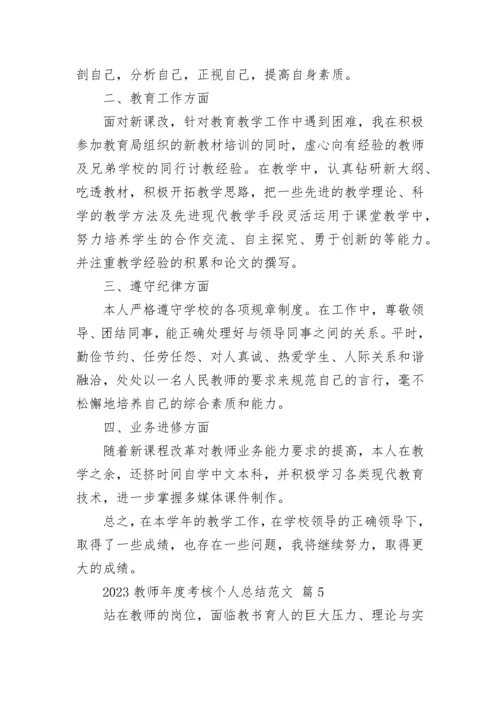 剖自己，分析自己，正视自己，提高自身素质。

二、教育工作方面

面对新课改，针对教育教学工作中遇到困难，我在积极参加教育局组织的新教材培训的同时，虚心向有经验的教师及兄弟学校的同行讨教经验。在教学中，认真钻研新大纲、吃透教材，积极开拓教学思路，把一些先进的教学理论、科学的教学方法及先进现代教学手段灵活运用于课堂教学中，努力培养学生的合作交流、自主探究、勇于创新的等能力。并注重教学经验的积累和论文的撰写。

三、遵守纪律方面

本人严格遵守学校的各项规章制度。在工作中，尊敬领导、团结同事，能正确处理好与领导同事之间的关系。平时，勤俭节约、任劳任怨、对人真诚、热爱学生、人际关系和谐融洽，处处以一名人民教师的要求来规范自己的言行，毫不松懈地培养自己的综合素质和能力。

四、业务进修方面

随着新课程改革对教师业务能力要求的提高，本人在教学之余，还挤时间自学中文本科，并积极学习各类现代教育技术，进一步掌握多媒体课件制作。

总之，在本学年的教学工作，在学校领导的正确领导下，取得了一些成绩，也存在一些问题，我将继续努力，取得更大的成绩。

2023 教师年度考核个人总结范文 篇 5

站在教师的岗位，面临教书育人的巨大压力、理论与实